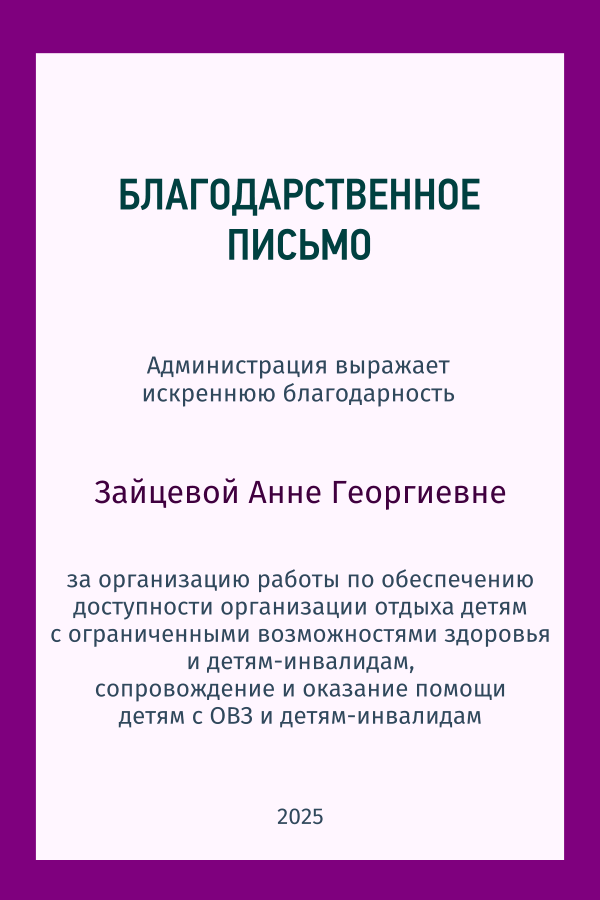 БЛАГОДАРСТВЕННОЕ ПИСЬМО

Администрация выражает искреннюю благодарность

Зайцевой Анне Георгиевне

за организацию работы по обеспечению доступности организации отдыха детям с ограниченными возможностями здоровья и детям-инвалидам, сопровождение и оказание помощи детям с ОВЗ и детям-инвалидам

2025